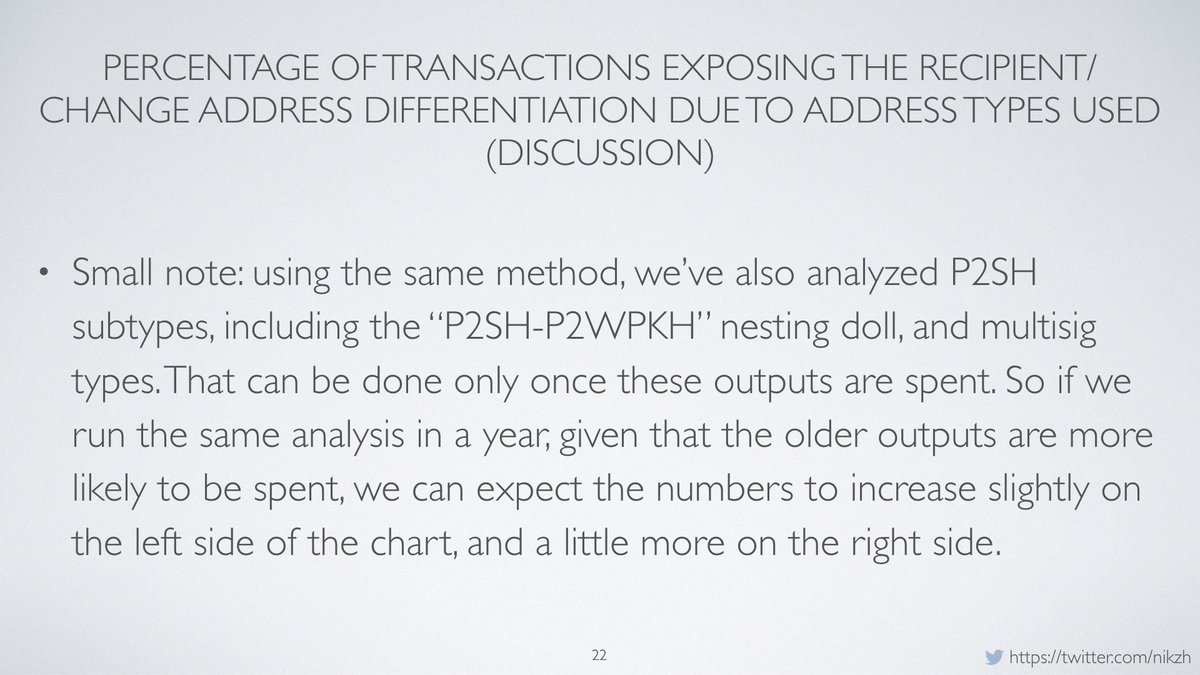 PERCENTAGE OF TRANSACTIONS EXPOSING THE RECIPIENT/ CHANGE ADDRESS DIFFERENTIATION DUE TO ADDRESS TYPES USED (DISCUSSION)

• Small note: using the same method, we've also analyzed P2SH subtypes, including the "P2SH-P2WPKH" nesting doll, and multisig types. That can be done only once these outputs are spent. So if we run the same analysis in a year, given that the older outputs are more likely to be spent, we can expect the numbers to increase slightly on the left side of the chart, and a little more on the right side.

22

https://twitter.com/nikzh